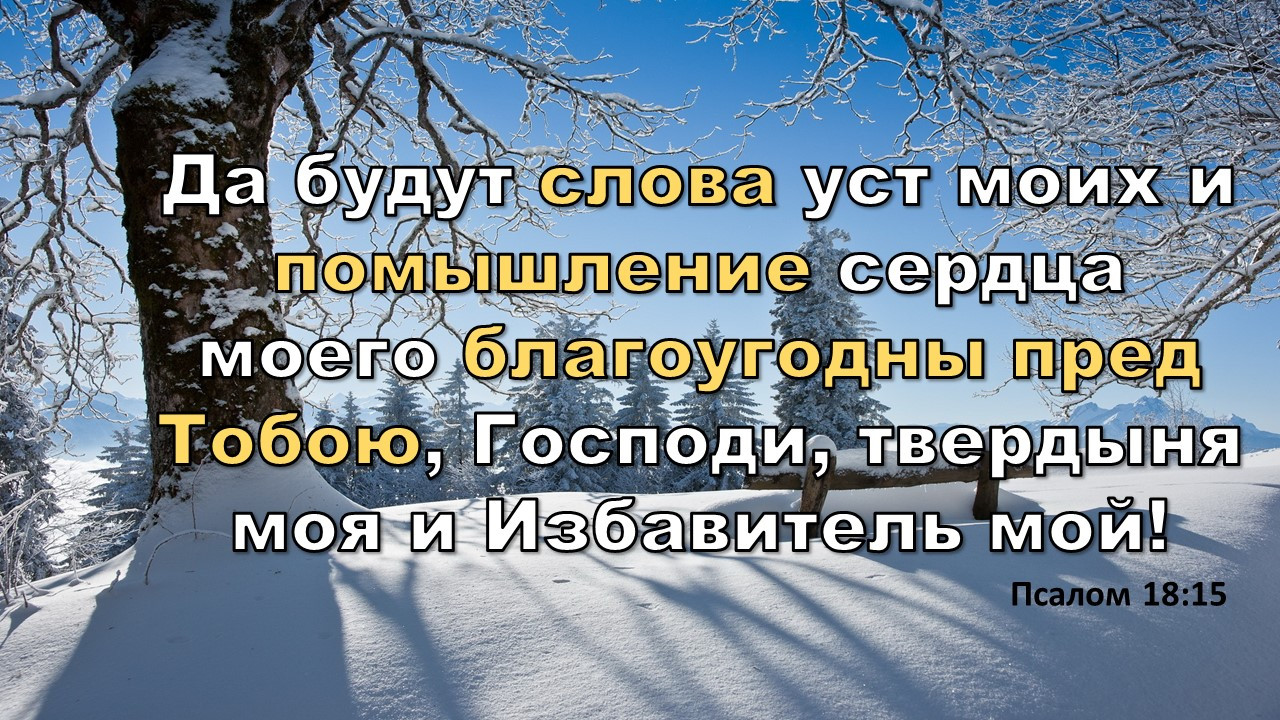 Да будут слова уст моих и помышление сердца моего благоугодны пред Тобою, Господи, твердыня моя и Избавитель мой!

Псалом 18:15